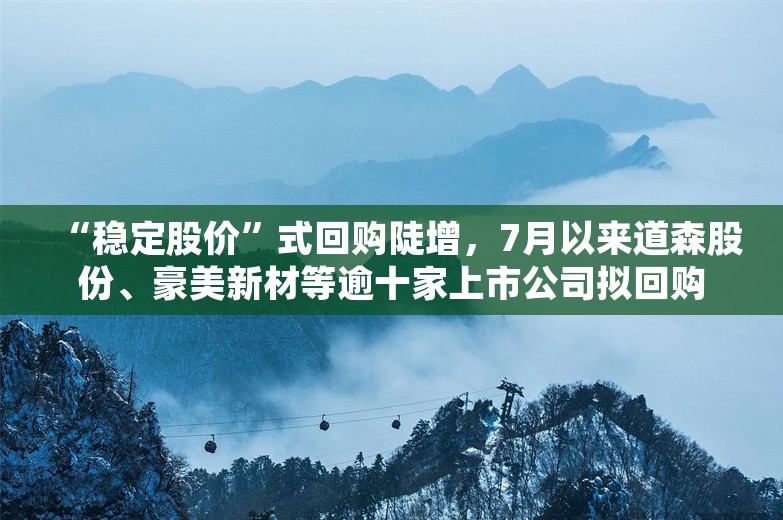 “稳定股价”式回购陡增，7月以来道森股份、豪美新材等逾十家上市公司拟回购